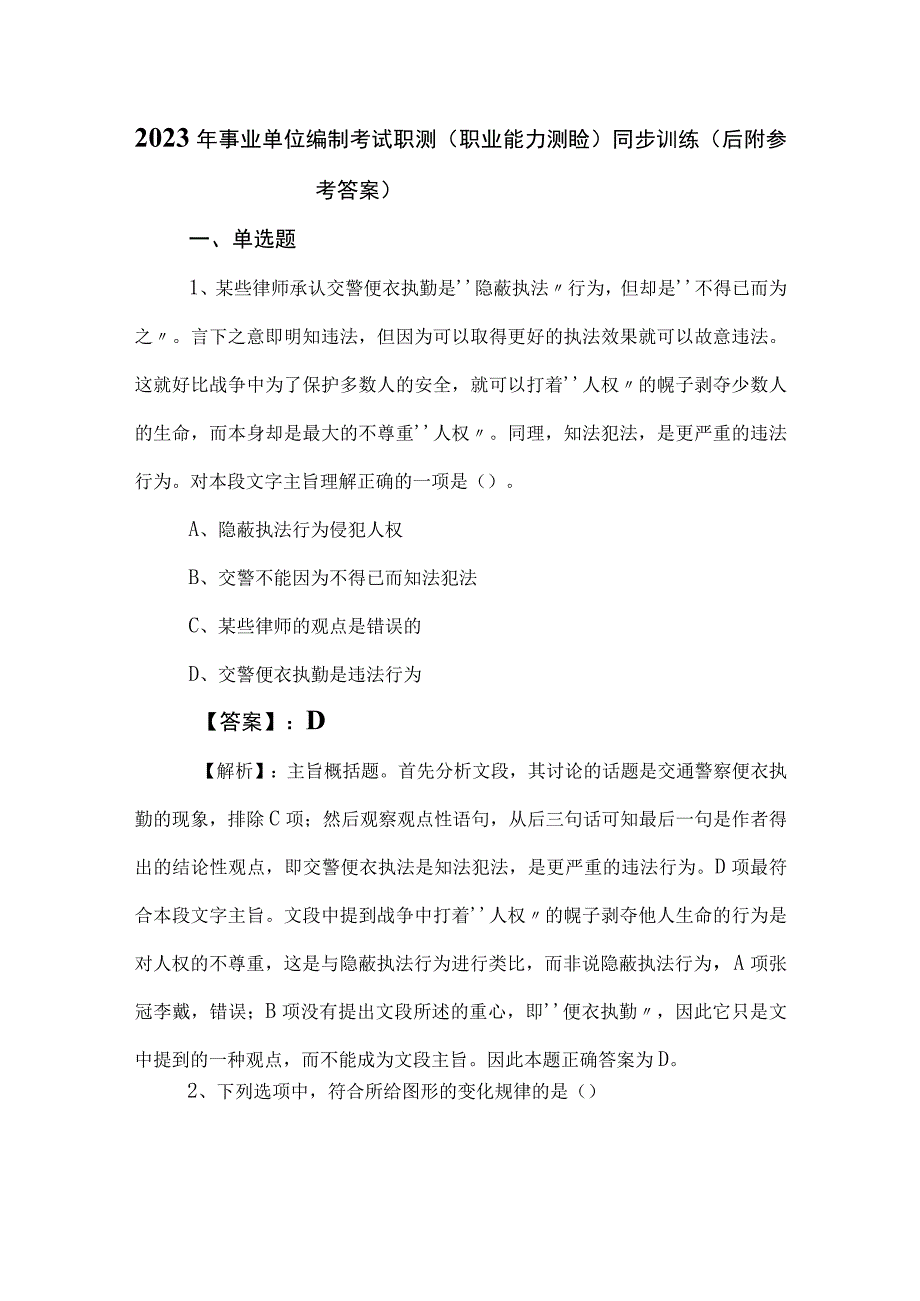 2023年事业单位编制考试职测（职业能力测验）同步训练（后附参考答案）

一、单选题

1、某些律师承认交警便衣执勤是''隐蔽执法〃行为，但却是''不得已而为之〃。言下之意即明知违法，但因为可以取得更好的执法效果就可以故意违法。这就好比战争中为了保护多数人的安全，就可以打着''人权〃的幌子剥夺少数人的生命，而本身却是最大的不尊重''人权〃。同理，知法犯法，是更严重的违法行为。对本段文字主旨理解正确的一项是（）。

A、隐蔽执法行为侵犯人权

B、交警不能因为不得已而知法犯法

C、某些律师的观点是错误的

D、交警便衣执勤是违法行为

【答案】：D

【解析】：主旨概括题。首先分析文段，其讨论的话题是交通警察便衣执勤的现象，排除C项；然后观察观点性语句，从后三句话可知最后一句是作者得出的结论性观点，即交警便衣执法是知法犯法，是更严重的违法行为。D项最符合本段文字主旨。文段中提到战争中打着''人权〃的幌子剥夺他人生命的行为是对人权的不尊重，这是与隐蔽执法行为进行类比，而非说隐蔽执法行为，A项张冠李戴，错误；B项没有提出文段所述的重心，即''便衣执勤〃，因此它只是文中提到的一种观点，而不能成为文段主旨。因此本题正确答案为D。

2、下列选项中，符合所给图形的变化规律的是（）